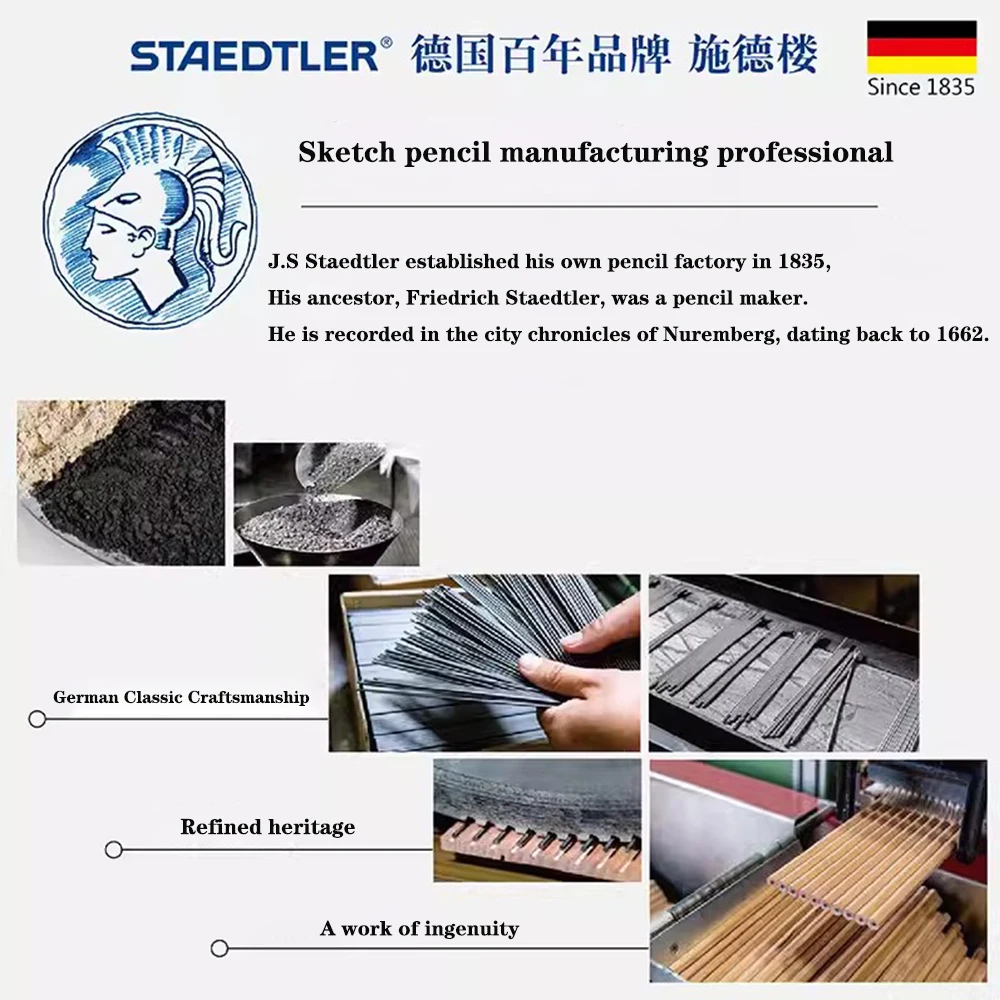 STAEDTLER® 德国百年品牌 施德楼

Since 1835

Sketch pencil manufacturing professional

J.S Staedtler established his own pencil factory in 1835,

His ancestor, Friedrich Staedtler, was a pencil maker.

He is recorded in the city chronicles of Nuremberg, dating back to 1662.

German Classic Craftsmanship

Refined heritage

A work of ingenuity